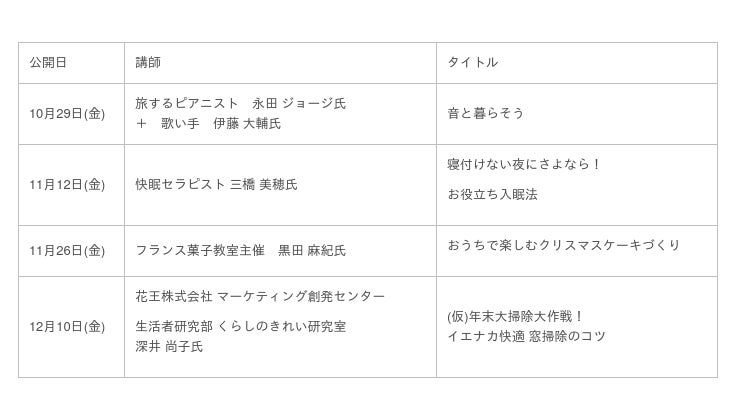 | 公開日 | 講師 | タイトル |
|---|---|---|
| 10月29日(金) | 旅するピアニスト　永田 ジョージ氏 ＋　歌い手　伊藤 大輔氏 | 音と暮らそう |
| 11月12日(金) | 快眠セラピスト 三橋 美穂氏 | 寝付けない夜にさよなら！ お役立ち入眠法 |
| 11月26日(金) | フランス菓子教室主催　黒田 麻紀氏 | おうちで楽しむクリスマスケーキづくり |
| 12月10日(金) | 花王株式会社 マーケティング創発センター 生活者研究部 くらしのきれい研究室 深井 尚子氏 | (仮)年末大掃除大作戦！ イエナカ快適 窓掃除のコツ |